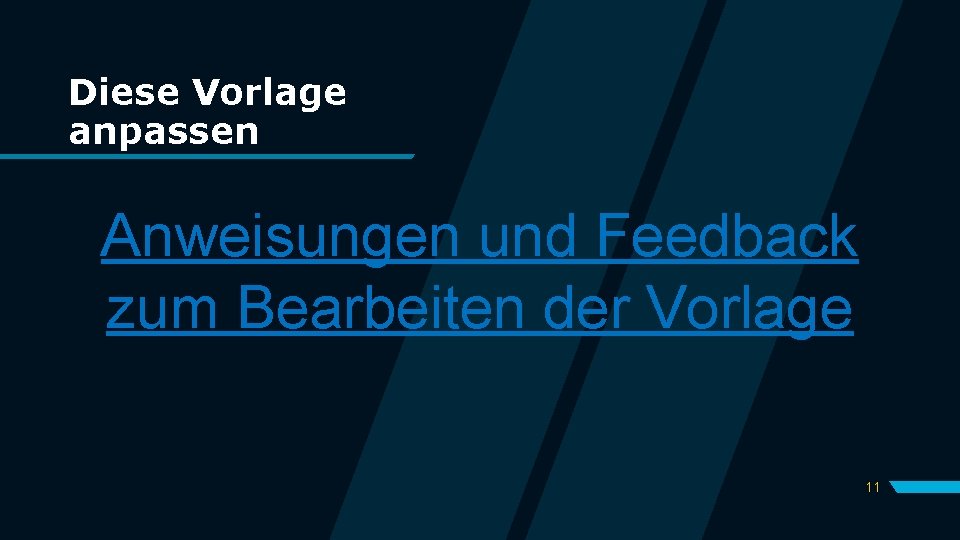 Diese Vorlage anpassen

Anweisungen und Feedback zum Bearbeiten der Vorlage

11